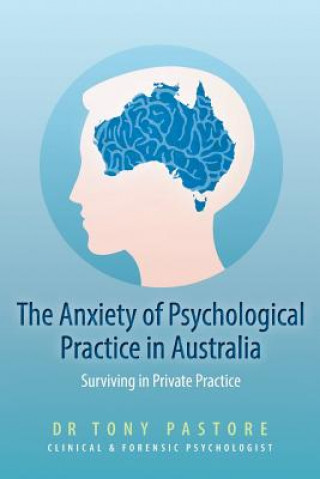 The Anxiety of Psychological Practice in Australia

Surviving in Private Practice

DR TONY PASTORE
CLINICAL & FORENSIC PSYCHOLOGIST